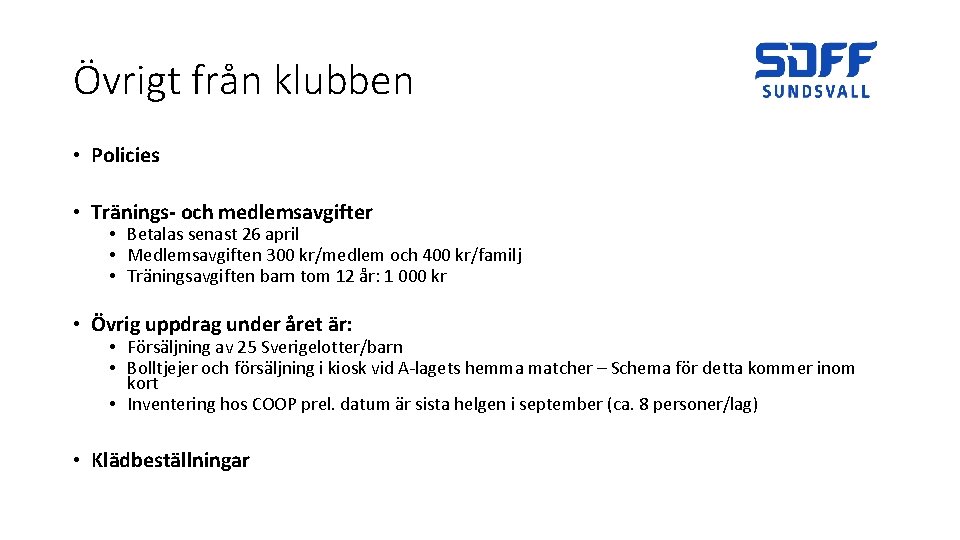 Övrigt från klubben

SDFF
SUNDSVALL

• Policies

• Tränings- och medlemsavgifter
• Betalas senast 26 april
• Medlemsavgiften 300 kr/medlem och 400 kr/familj
• Träningsavgiften barn tom 12 år: 1 000 kr

• Övrig uppdrag under året är:
• Försäljning av 25 Sverigelotter/barn
• Bolltjejer och försäljning i kiosk vid A-lagets hemma matcher – Schema för detta kommer inom kort
• Inventering hos COOP prel. datum är sista helgen i september (ca. 8 personer/lag)

• Klädbeställningar